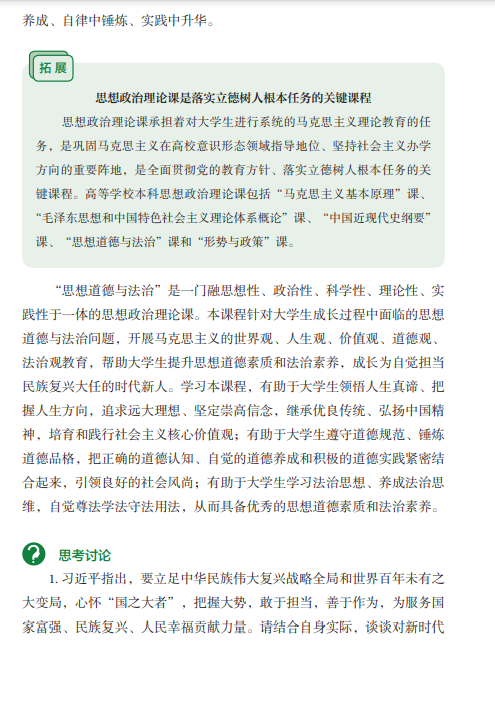 养成、自律中锤炼、实践中升华。

拓展

思想政治理论课是落实立德树人根本任务的关键课程

思想政治理论课承担着对大学生进行系统的马克思主义理论教育的任务，是巩固马克思主义在高校意识形态领域指导地位、坚持社会主义办学方向的重要阵地，是全面贯彻党的教育方针、落实立德树人根本任务的关键课程。高等学校本科思想政治理论课包括“马克思主义基本原理”课、“毛泽东思想和中国特色社会主义理论体系概论”课、“中国近现代史纲要”课、“思想道德与法治”课和“形势与政策”课。

“思想道德与法治”是一门融思想性、政治性、科学性、理论性、实践性于一体的思想政治理论课。本课程针对大学生成长过程中面临的思想道德与法治问题，开展马克思主义的世界观、人生观、价值观、道德观、法治观教育，帮助大学生提升思想道德素质和法治素养，成长为自觉担当民族复兴大任的时代新人。学习本课程，有助于大学生领悟人生真谛、把握人生方向，追求远大理想、坚定崇高信念，继承优良传统、弘扬中国精神，培育和践行社会主义核心价值观；有助于大学生遵守道德规范、锤炼道德品格，把正确的道德认知、自觉的道德养成和积极的道德实践紧密结合起来，引领良好的社会风尚；有助于大学生学习法治思想、养成法治思维，自觉尊法学法守法用法，从而具备优秀的思想道德素质和法治素养。

思考讨论

1. 习近平指出，要立足中华民族伟大复兴战略全局和世界百年未有之大变局，心怀“国之大者”，把握大势，敢于担当，善于作为，为服务国家富强、民族复兴、人民幸福贡献力量。请结合自身实际，谈谈对新时代